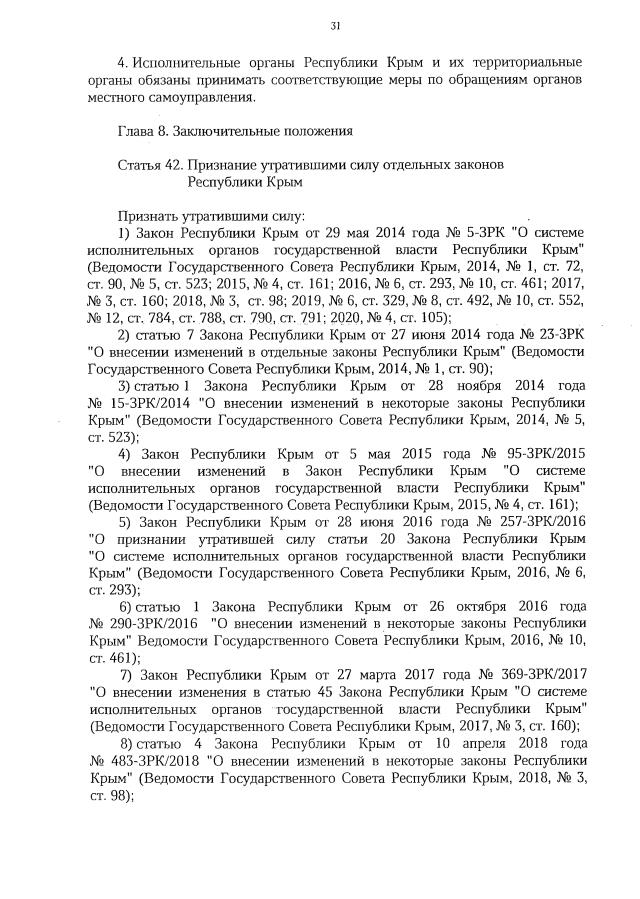 31

4. Исполнительные органы Республики Крым и их территориальные органы обязаны принимать соответствующие меры по обращениям органов местного самоуправления.

Глава 8. Заключительные положения

Статья 42. Признание утратившими силу отдельных законов Республики Крым

Признать утратившими силу:

1) Закон Республики Крым от 29 мая 2014 года № 5-ЗРК "О системе исполнительных органов государственной власти Республики Крым" (Ведомости Государственного Совета Республики Крым, 2014, № 1, ст. 72, ст. 90, № 5, ст. 523; 2015, № 4, ст. 161; 2016, № 6, ст. 293, № 10, ст. 461; 2017, № 3, ст. 160; 2018, № 3, ст. 98; 2019, № 6, ст. 329, № 8, ст. 492, № 10, ст. 552, № 12, ст. 784, ст. 788, ст. 790, ст. 791; 2020, № 4, ст. 105);

2) статью 7 Закона Республики Крым от 27 июня 2014 года № 23-ЗРК "О внесении изменений в отдельные законы Республики Крым" (Ведомости Государственного Совета Республики Крым, 2014, № 1, ст. 90);

3) статью 1 Закона Республики Крым от 28 ноября 2014 года № 15-ЗРК/2014 "О внесении изменений в некоторые законы Республики Крым" (Ведомости Государственного Совета Республики Крым, 2014, № 5, ст. 523);

4) Закон Республики Крым от 5 мая 2015 года № 95-ЗРК/2015 "О внесении изменений в Закон Республики Крым "О системе исполнительных органов государственной власти Республики Крым" (Ведомости Государственного Совета Республики Крым, 2015, № 4, ст. 161);

5) Закон Республики Крым от 28 июня 2016 года № 257-ЗРК/2016 "О признании утратившей силу статьи 20 Закона Республики Крым "О системе исполнительных органов государственной власти Республики Крым" (Ведомости Государственного Совета Республики Крым, 2016, № 6, ст. 293);

6) статью 1 Закона Республики Крым от 26 октября 2016 года № 290-ЗРК/2016 "О внесении изменений в некоторые законы Республики Крым" Ведомости Государственного Совета Республики Крым, 2016, № 10, ст. 461);

7) Закон Республики Крым от 27 марта 2017 года № 369-ЗРК/2017 "О внесении изменения в статью 45 Закона Республики Крым "О системе исполнительных органов государственной власти Республики Крым" (Ведомости Государственного Совета Республики Крым, 2017, № 3, ст. 160);

8) статью 4 Закона Республики Крым от 10 апреля 2018 года № 483-ЗРК/2018 "О внесении изменений в некоторые законы Республики Крым" (Ведомости Государственного Совета Республики Крым, 2018, № 3, ст. 98);